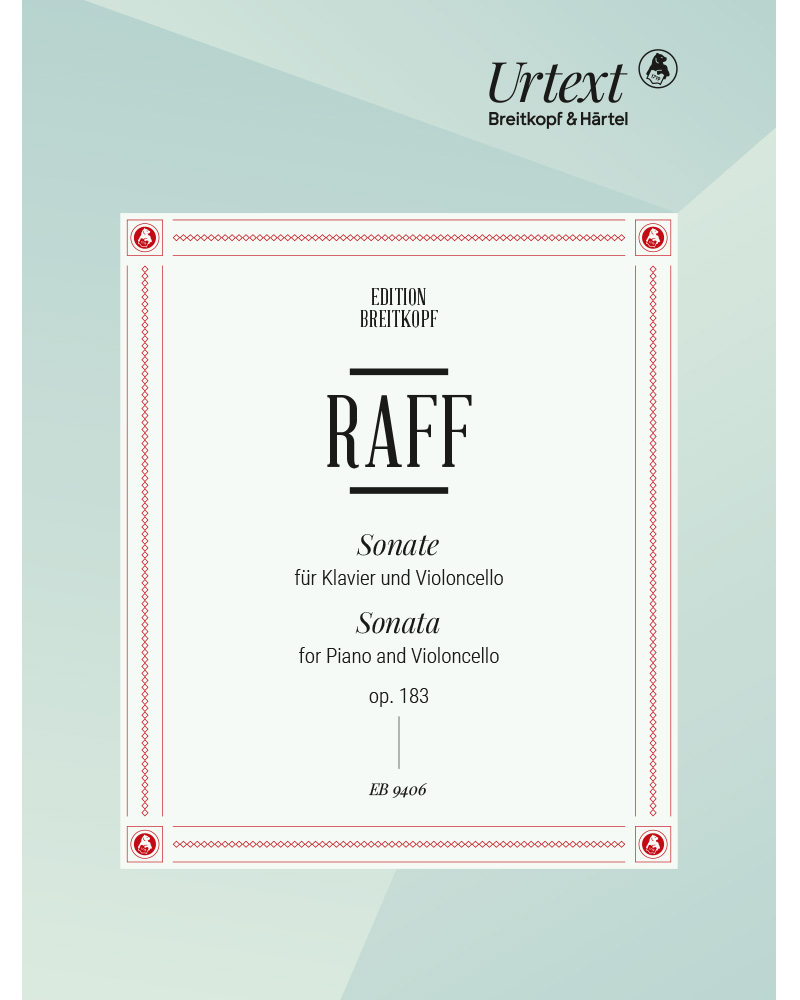 Urtext
Breitkopf & Härtel

EDITION
BREITKOPF

RAFF

Sonate
für Klavier und Violoncello
Sonata
for Piano and Violoncello
op. 183

EB 9406